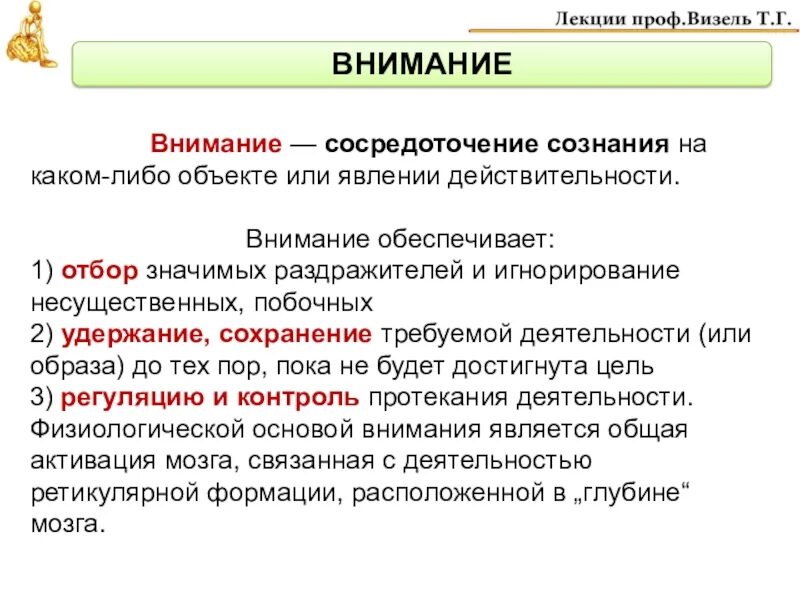 Лекции проф.Визель Т.Г.

ВНИМАНИЕ

Внимание — сосредоточение сознания на каком-либо объекте или явлении действительности.

Внимание обеспечивает:
1) отбор значимых раздражителей и игнорирование несущественных, побочных
2) удержание, сохранение требуемой деятельности (или образа) до тех пор, пока не будет достигнута цель
3) регуляцию и контроль протекания деятельности.
Физиологической основой внимания является общая активация мозга, связанная с деятельностью ретикулярной формации, расположенной в „глубине“ мозга.